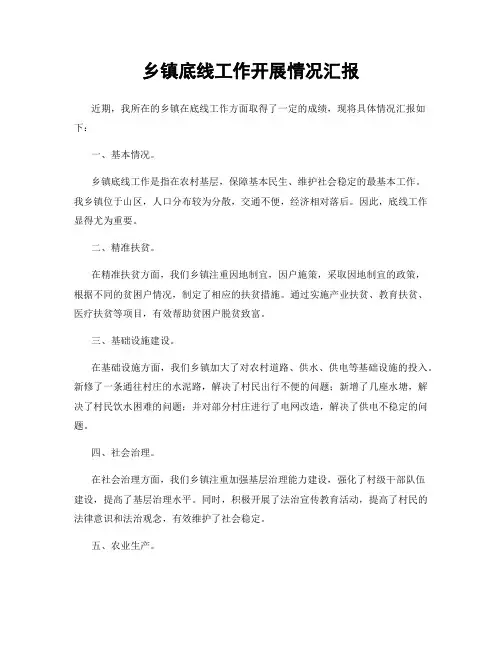 乡镇底线工作开展情况汇报

近期，我所在的乡镇在底线工作方面取得了一定的成绩，现将具体情况汇报如下：

一、基本情况。

乡镇底线工作是指在农村基层，保障基本民生、维护社会稳定的最基本工作。我乡镇位于山区，人口分布较为分散，交通不便，经济相对落后。因此，底线工作显得尤为重要。

二、精准扶贫。

在精准扶贫方面，我们乡镇注重因地制宜，因户施策，采取因地制宜的政策，根据不同的贫困户情况，制定了相应的扶贫措施。通过实施产业扶贫、教育扶贫、医疗扶贫等项目，有效帮助贫困户脱贫致富。

三、基础设施建设。

在基础设施方面，我们乡镇加大了对农村道路、供水、供电等基础设施的投入。新修了一条通往村庄的水泥路，解决了村民出行不便的问题；新增了几座水塘，解决了村民饮水困难的问题；并对部分村庄进行了电网改造，解决了供电不稳定的问题。

四、社会治理。

在社会治理方面，我们乡镇注重加强基层治理能力建设，强化了村级干部队伍建设，提高了基层治理水平。同时，积极开展了法治宣传教育活动，提高了村民的法律意识和法治观念，有效维护了社会稳定。

五、农业生产。